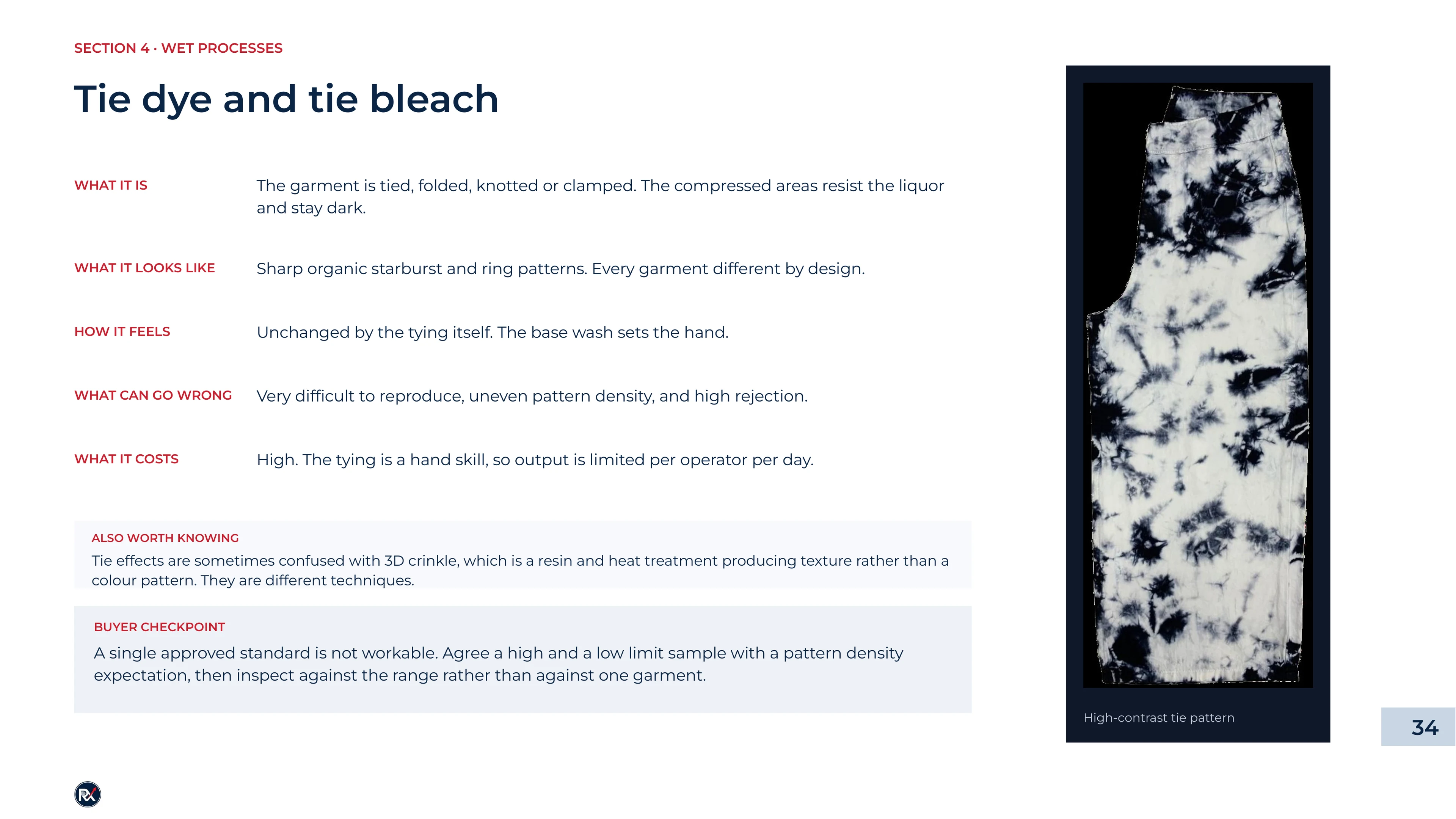 SECTION 4 · WET PROCESSES

Tie dye and tie bleach

WHAT IT IS

The garment is tied, folded, knotted or clamped. The compressed areas resist the liquor and stay dark.

WHAT IT LOOKS LIKE

Sharp organic starburst and ring patterns. Every garment different by design.

HOW IT FEELS

Unchanged by the tying itself. The base wash sets the hand.

WHAT CAN GO WRONG

Very difficult to reproduce, uneven pattern density, and high rejection.

WHAT IT COSTS

High. The tying is a hand skill, so output is limited per operator per day.

ALSO WORTH KNOWING

Tie effects are sometimes confused with 3D crinkle, which is a resin and heat treatment producing texture rather than a colour pattern. They are different techniques.

BUYER CHECKPOINT

A single approved standard is not workable. Agree a high and a low limit sample with a pattern density expectation, then inspect against the range rather than against one garment.

High-contrast tie pattern

34

RX